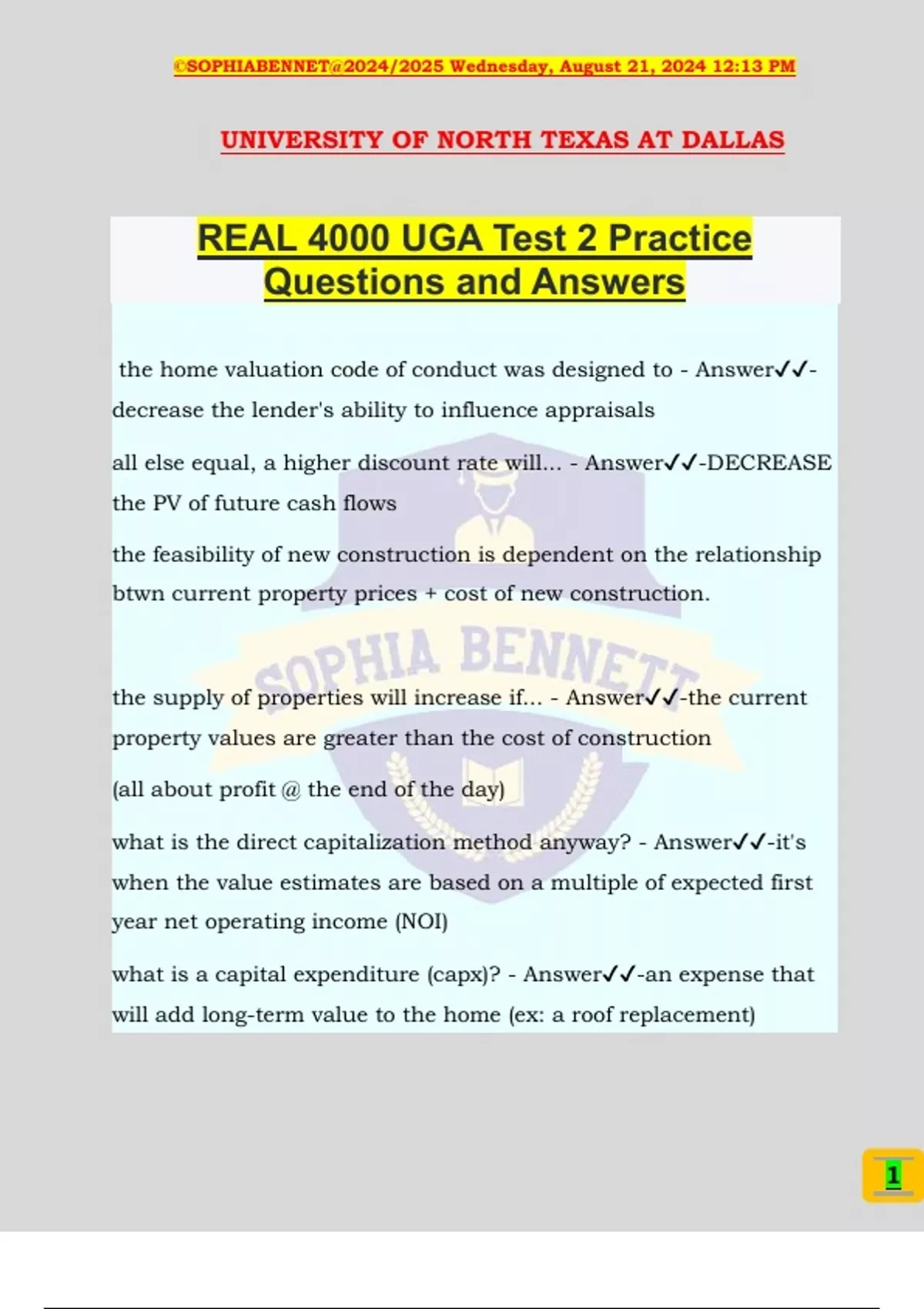 ©SOPHIABENNET@2024/2025 Wednesday, August 21, 2024 12:13 PM

UNIVERSITY OF NORTH TEXAS AT DALLAS

REAL 4000 UGA Test 2 Practice Questions and Answers

the home valuation code of conduct was designed to - Answer✓✓-decrease the lender's ability to influence appraisals

all else equal, a higher discount rate will... - Answer✓✓-DECREASE the PV of future cash flows

the feasibility of new construction is dependent on the relationship btwn current property prices + cost of new construction.

SOPHIA BENNETT

the supply of properties will increase if... - Answer✓✓-the current property values are greater than the cost of construction

(all about profit @ the end of the day)

what is the direct capitalization method anyway? - Answer✓✓-it's when the value estimates are based on a multiple of expected first year net operating income (NOI)

what is a capital expenditure (capx)? - Answer✓✓-an expense that will add long-term value to the home (ex: a roof replacement)

1